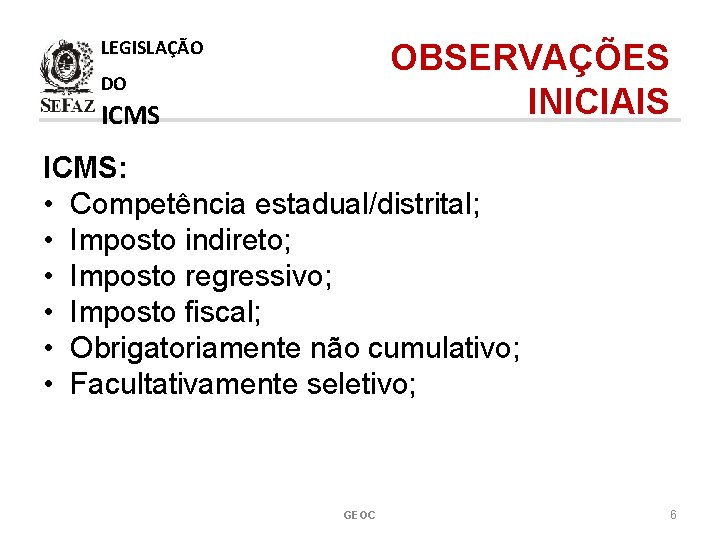 SEFAZ

LEGISLAÇÃO
DO
ICMS

OBSERVAÇÕES
INICIAIS

ICMS:
• Competência estadual/distrital;
• Imposto indireto;
• Imposto regressivo;
• Imposto fiscal;
• Obrigatoriamente não cumulativo;
• Facultativamente seletivo;

GEOC

6